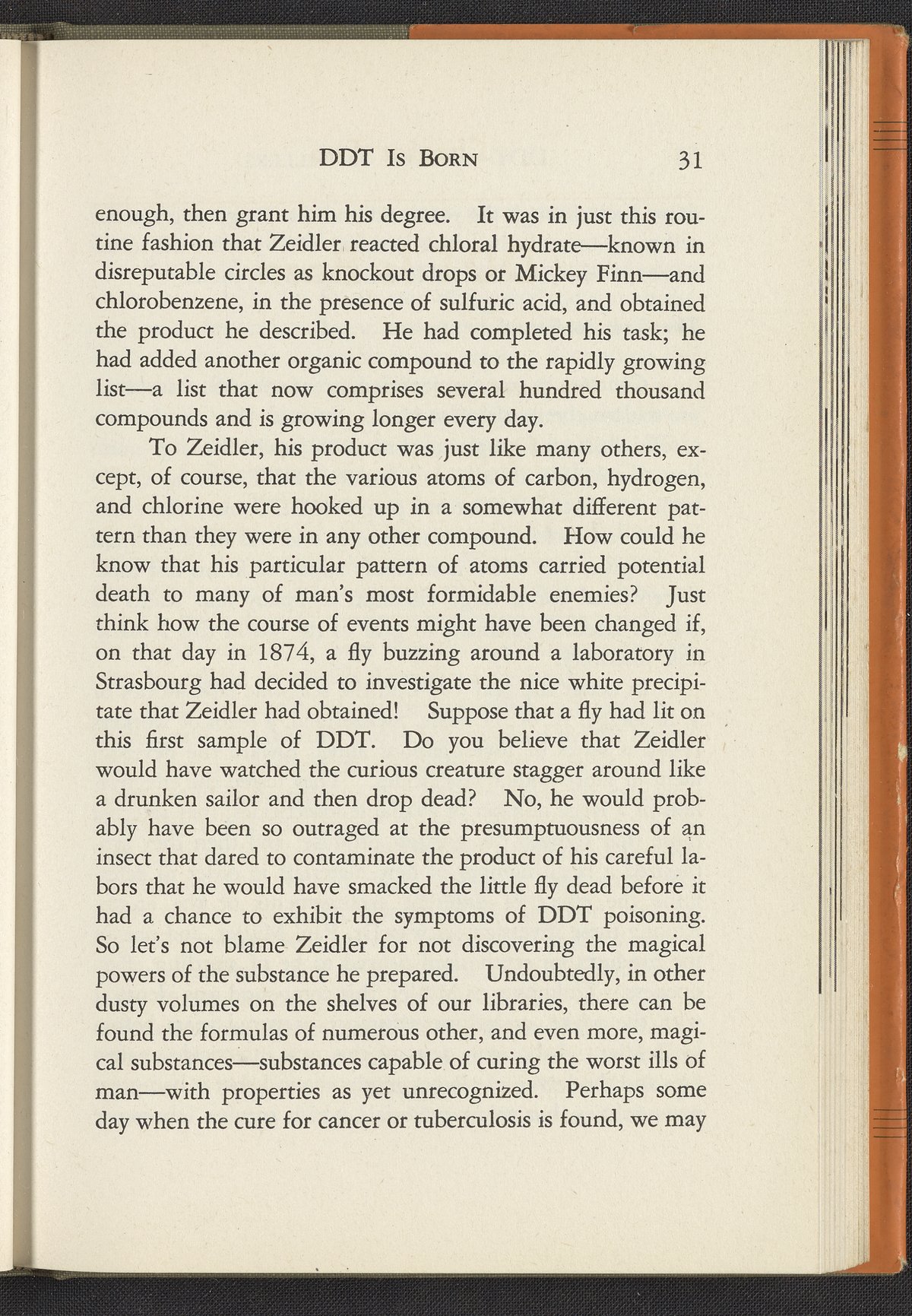 DDT Is Born 31

enough, then grant him his degree. It was in just this routine fashion that Zeidler reacted chloral hydrate—known in disreputable circles as knockout drops or Mickey Finn—and chlorobenzene, in the presence of sulfuric acid, and obtained the product he described. He had completed his task; he had added another organic compound to the rapidly growing list—a list that now comprises several hundred thousand compounds and is growing longer every day.

To Zeidler, his product was just like many others, except, of course, that the various atoms of carbon, hydrogen, and chlorine were hooked up in a somewhat different pattern than they were in any other compound. How could he know that his particular pattern of atoms carried potential death to many of man's most formidable enemies? Just think how the course of events might have been changed if, on that day in 1874, a fly buzzing around a laboratory in Strasbourg had decided to investigate the nice white precipitate that Zeidler had obtained! Suppose that a fly had lit on this first sample of DDT. Do you believe that Zeidler would have watched the curious creature stagger around like a drunken sailor and then drop dead? No, he would probably have been so outraged at the presumptuousness of an insect that dared to contaminate the product of his careful labors that he would have smacked the little fly dead before it had a chance to exhibit the symptoms of DDT poisoning. So let's not blame Zeidler for not discovering the magical powers of the substance he prepared. Undoubtedly, in other dusty volumes on the shelves of our libraries, there can be found the formulas of numerous other, and even more, magical substances—substances capable of curing the worst ills of man—with properties as yet unrecognized. Perhaps some day when the cure for cancer or tuberculosis is found, we may